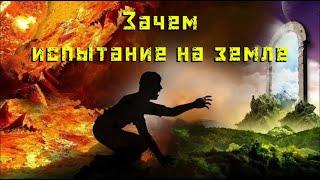 Зачем
испытание на земле